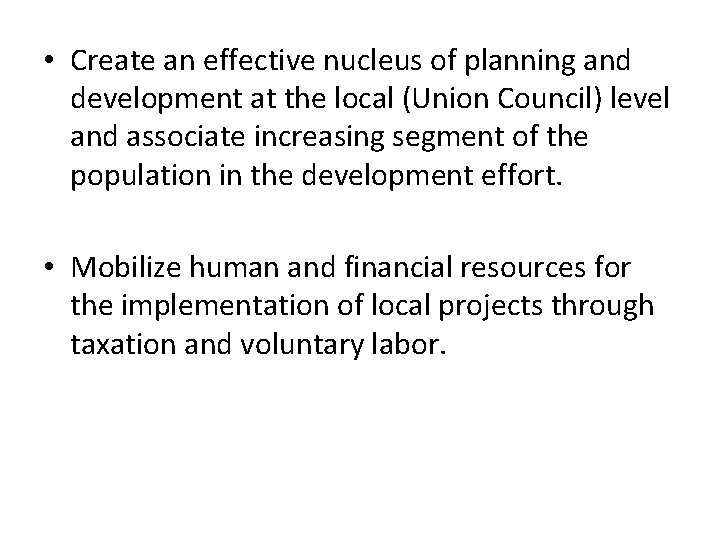 • Create an effective nucleus of planning and development at the local (Union Council) level and associate increasing segment of the population in the development effort.

• Mobilize human and financial resources for the implementation of local projects through taxation and voluntary labor.